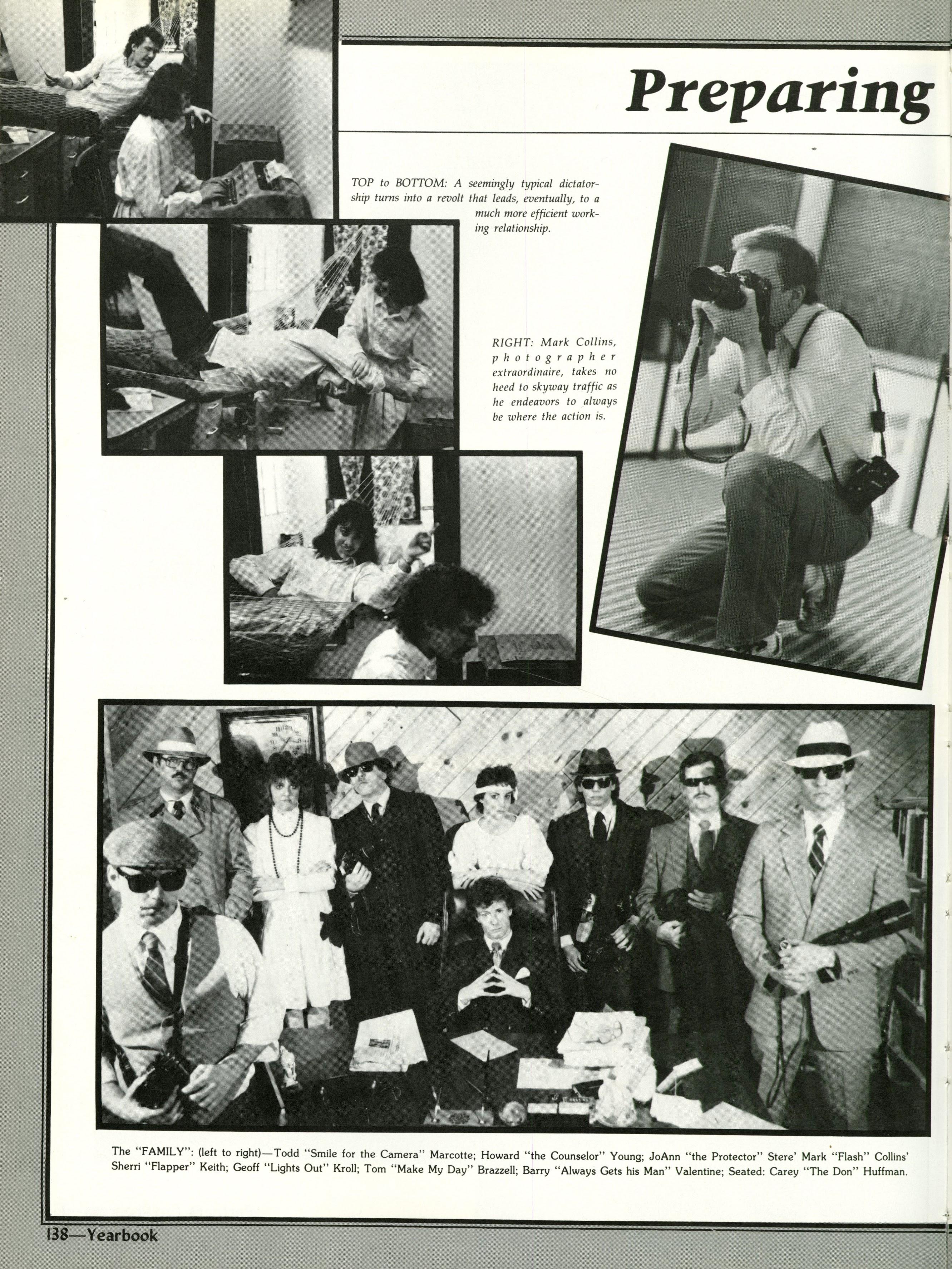 Preparing

TOP to BOTTOM: A seemingly typical dictatorship turns into a revolt that leads, eventually, to a much more efficient working relationship.

RIGHT: Mark Collins, photographer extraordinaire, takes no heed to skyway traffic as he endeavors to always be where the action is.

The "FAMILY": (left to right)—Todd "Smile for the Camera" Marcotte; Howard "the Counselor" Young; JoAnn "the Protector" Stere' Mark "Flash" Collins' Sherri "Flapper" Keith; Geoff "Lights Out" Kroll; Tom "Make My Day" Brazzell; Barry "Always Gets his Man" Valentine; Seated: Carey "The Don" Huffman.

138—Yearbook